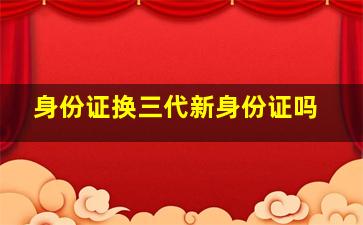 身份证换三代新身份证吗